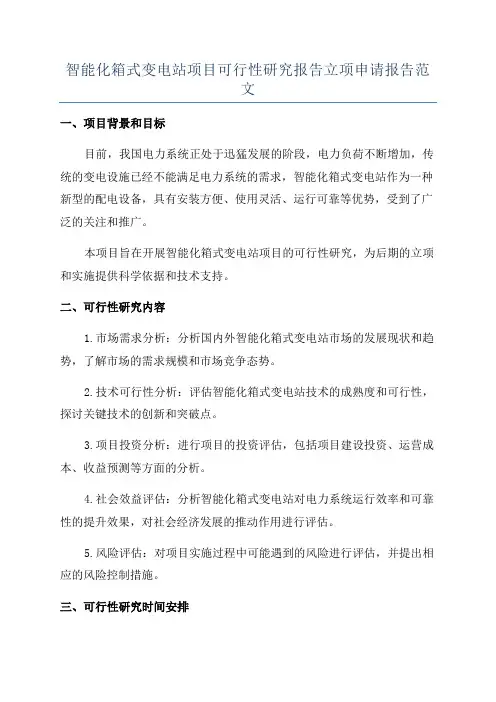 智能化箱式变电站项目可行性研究报告立项申请报告范文

一、项目背景和目标

目前，我国电力系统正处于迅猛发展的阶段，电力负荷不断增加，传统的变电设施已经不能满足电力系统的需求，智能化箱式变电站作为一种新型的配电设备，具有安装方便、使用灵活、运行可靠等优势，受到了广泛的关注和推广。

本项目旨在开展智能化箱式变电站项目的可行性研究，为后期的立项和实施提供科学依据和技术支持。

二、可行性研究内容

1.市场需求分析：分析国内外智能化箱式变电站市场的发展现状和趋势，了解市场的需求规模和市场竞争态势。

2.技术可行性分析：评估智能化箱式变电站技术的成熟度和可行性，探讨关键技术的创新和突破点。

3.项目投资分析：进行项目的投资评估，包括项目建设投资、运营成本、收益预测等方面的分析。

4.社会效益评估：分析智能化箱式变电站对电力系统运行效率和可靠性的提升效果，对社会经济发展的推动作用进行评估。

5.风险评估：对项目实施过程中可能遇到的风险进行评估，并提出相应的风险控制措施。

三、可行性研究时间安排